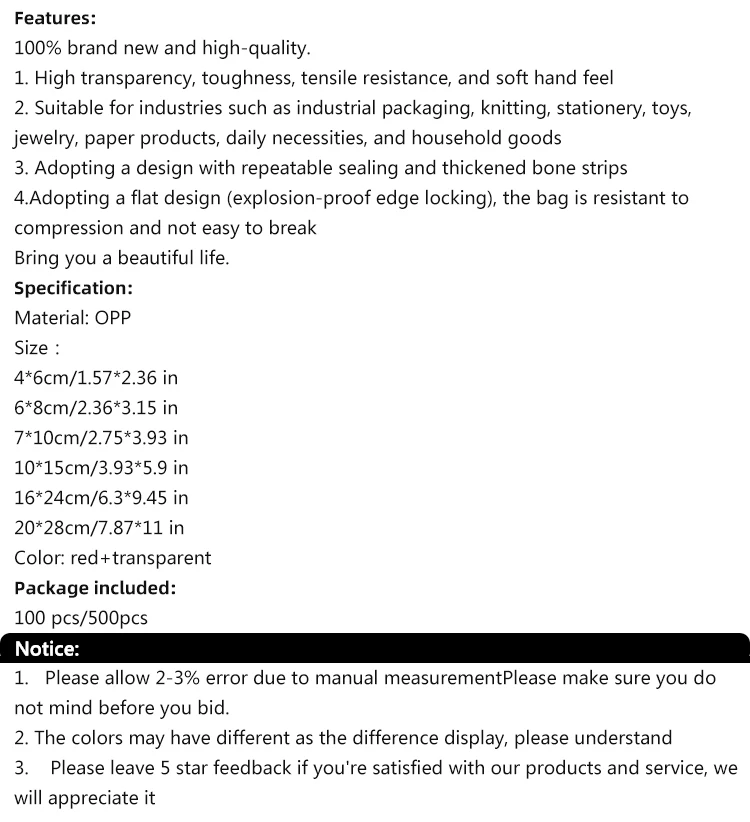 Features:
100% brand new and high-quality.
1. High transparency, toughness, tensile resistance, and soft hand feel
2. Suitable for industries such as industrial packaging, knitting, stationery, toys, jewelry, paper products, daily necessities, and household goods
3. Adopting a design with repeatable sealing and thickened bone strips
4.Adopting a flat design (explosion-proof edge locking), the bag is resistant to compression and not easy to break
Bring you a beautiful life.
Specification:
Material: OPP
Size :
4*6cm/1.57*2.36 in
6*8cm/2.36*3.15 in
7*10cm/2.75*3.93 in
10*15cm/3.93*5.9 in
16*24cm/6.3*9.45 in
20*28cm/7.87*11 in
Color: red+transparent
Package included:
100 pcs/500pcs
Notice:
1. Please allow 2-3% error due to manual measurementPlease make sure you do not mind before you bid.
2. The colors may have different as the difference display, please understand
3. Please leave 5 star feedback if you're satisfied with our products and service, we will appreciate it